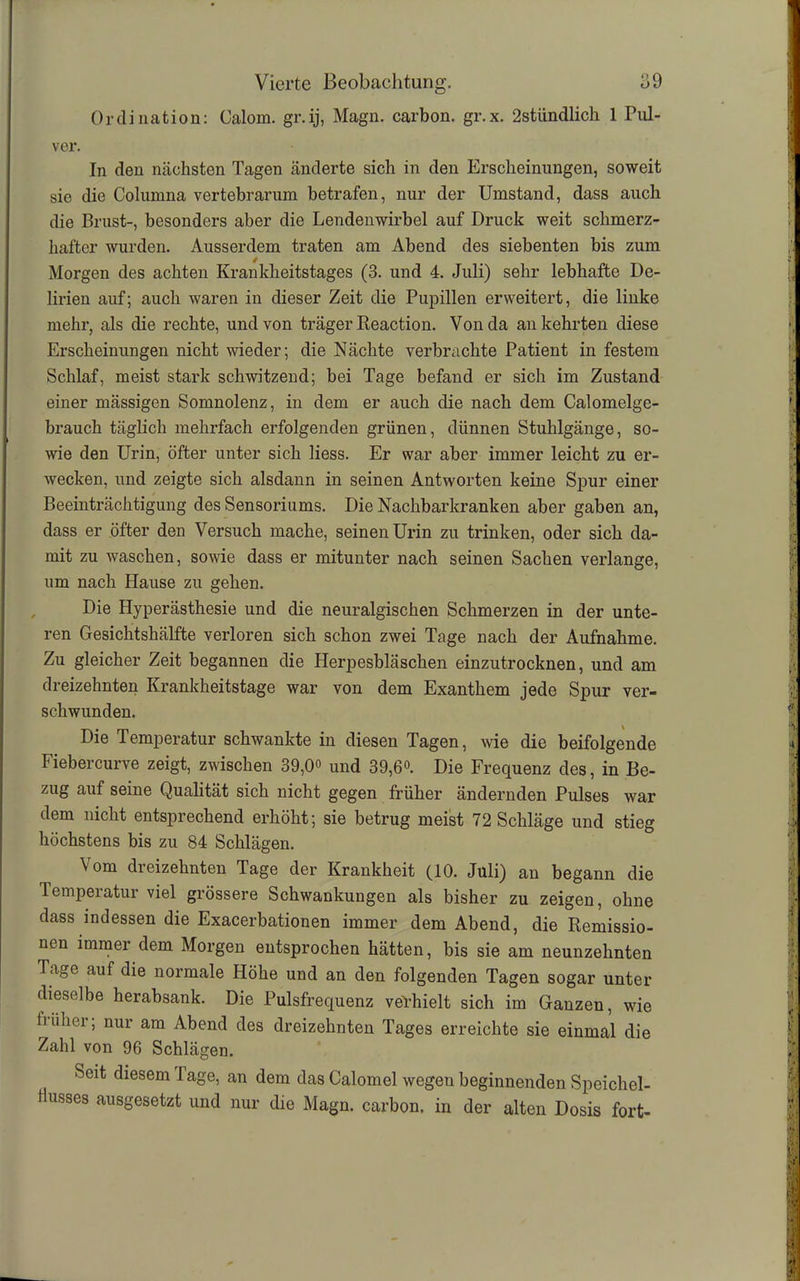 Vierte Beobachtung. 39

Ordination: Calom. gr. ij, Magn. carbon. gr. x. 2stündlich 1 Pulver.

In den nächsten Tagen änderte sich in den Erscheinungen, soweit sie die Columna vertebrarum betrafen, nur der Umstand, dass auch die Brust-, besonders aber die Lendenwirbel auf Druck weit schmerzhafter wurden. Ausserdem traten am Abend des siebenten bis zum Morgen des achten Krankheitstages (3. und 4. Juli) sehr lebhafte Delirien auf; auch waren in dieser Zeit die Pupillen erweitert, die linke mehr, als die rechte, und von träger Reaction. Von da an kehrten diese Erscheinungen nicht wieder; die Nächte verbrachte Patient in festem Schlaf, meist stark schwitzend; bei Tage befand er sich im Zustand einer mässigen Somnolenz, in dem er auch die nach dem Calomelgebrauch täglich mehrfach erfolgenden grünen, dünnen Stuhlgänge, sowie den Urin, öfter unter sich liess. Er war aber immer leicht zu erwecken, und zeigte sich alsdann in seinen Antworten keine Spur einer Beeinträchtigung des Sensoriums. Die Nachbarkranken aber gaben an, dass er öfter den Versuch mache, seinen Urin zu trinken, oder sich damit zu waschen, sowie dass er mitunter nach seinen Sachen verlange, um nach Hause zu gehen.

Die Hyperästhesie und die neuralgischen Schmerzen in der unteren Gesichtshälfte verloren sich schon zwei Tage nach der Aufnahme. Zu gleicher Zeit begannen die Herpesbläschen einzutrocknen, und am dreizehnten Krankheitstage war von dem Exanthem jede Spur verschwunden.

Die Temperatur schwankte in diesen Tagen, wie die beifolgende Fiebercurve zeigt, zwischen 39,0° und 39,6°. Die Frequenz des, in Bezug auf seine Qualität sich nicht gegen früher ändernden Pulses war dem nicht entsprechend erhöht; sie betrug meist 72 Schläge und stieg höchstens bis zu 84 Schlägen.

Vom dreizehnten Tage der Krankheit (10. Juli) an begann die Temperatur viel grössere Schwankungen als bisher zu zeigen, ohne dass indessen die Exacerbationen immer dem Abend, die Remissionen immer dem Morgen entsprochen hätten, bis sie am neunzehnten Tage auf die normale Höhe und an den folgenden Tagen sogar unter dieselbe herabsank. Die Pulsfrequenz verhielt sich im Ganzen, wie früher; nur am Abend des dreizehnten Tages erreichte sie einmal die Zahl von 96 Schlägen.

Seit diesem Tage, an dem das Calomel wegen beginnenden Speichelflusses ausgesetzt und nur die Magn. carbon. in der alten Dosis fort-